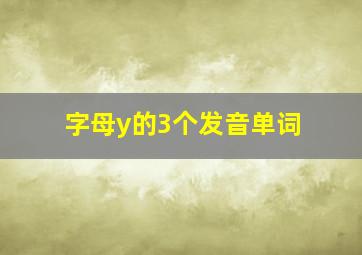 字母y的3个发音单词